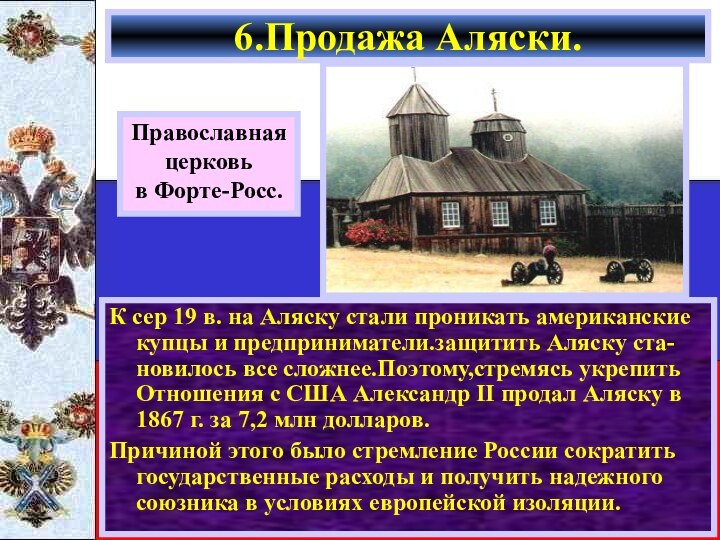 6.Продажа Аляски.

Православная церковь в Форте-Росс.

К сер 19 в. на Аляску стали проникать американские купцы и предприниматели.защитить Аляску становилось все сложнее.Поэтому,стремясь укрепить Отношения с США Александр II продал Аляску в 1867 г. за 7,2 млн долларов.

Причиной этого было стремление России сократить государственные расходы и получить надежного союзника в условиях европейской изоляции.